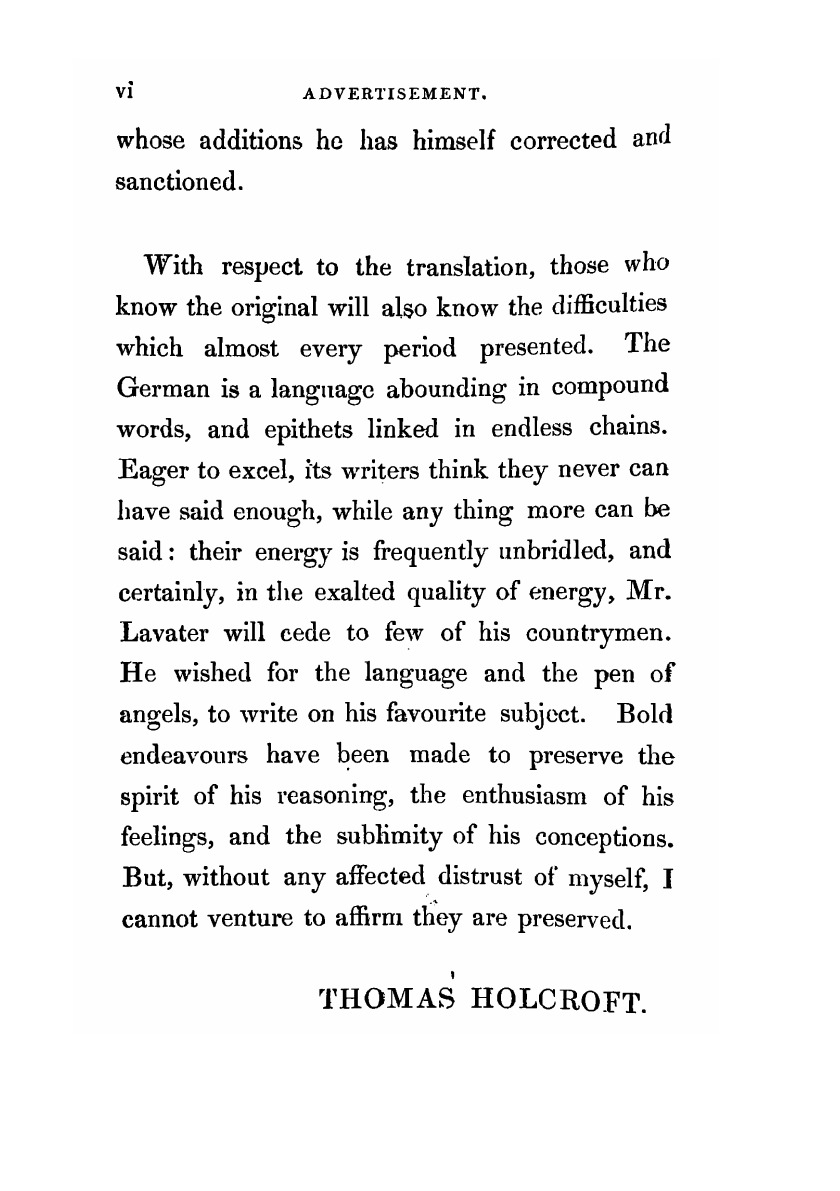 vi ADVERTISEMENT.

whose additions he has himself corrected and sanctioned.

With respect to the translation, those who know the original will also know the difficulties which almost every period presented. The German is a language abounding in compound words, and epithets linked in endless chains. Eager to excel, its writers think they never can have said enough, while any thing more can be said: their energy is frequently unbridled, and certainly, in the exalted quality of energy, Mr. Lavater will cede to few of his countrymen. He wished for the language and the pen of angels, to write on his favourite subject. Bold endeavours have been made to preserve the spirit of his reasoning, the enthusiasm of his feelings, and the sublimity of his conceptions. But, without any affected distrust of myself, I cannot venture to affirm they are preserved.

THOMAS HOLCROFT.